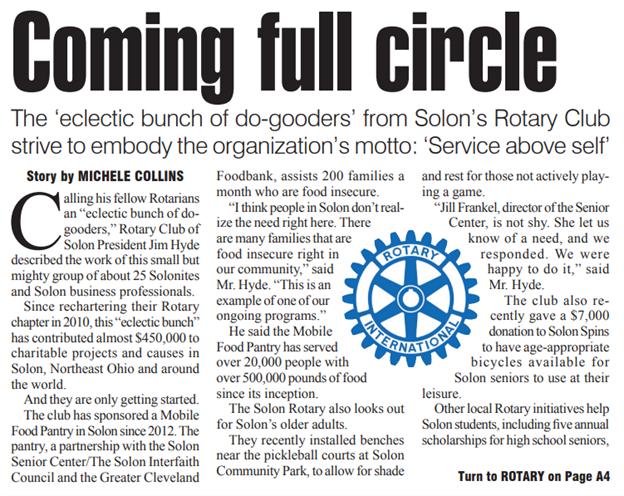 Coming full circle

The 'eclectic bunch of do-gooders' from Solon's Rotary Club strive to embody the organization's motto: 'Service above self'

Story by MICHELE COLLINS

Calling his fellow Rotarians an "eclectic bunch of do-gooders," Rotary Club of Solon President Jim Hyde described the work of this small but mighty group of about 25 Solonites and Solon business professionals.

Since rechartering their Rotary chapter in 2010, this "eclectic bunch" has contributed almost $450,000 to charitable projects and causes in Solon, Northeast Ohio and around the world.

And they are only getting started.

The club has sponsored a Mobile Food Pantry in Solon since 2012. The pantry, a partnership with the Solon Senior Center/The Solon Interfaith Council and the Greater Cleveland Foodbank, assists 200 families a month who are food insecure.

"I think people in Solon don't realize the need right here. There are many families that are food insecure right in our community," said Mr. Hyde. "This is an example of one of our ongoing programs."

He said the Mobile Food Pantry has served over 20,000 people with over 500,000 pounds of food since its inception.

The Solon Rotary also looks out for Solon's older adults.

They recently installed benches near the pickleball courts at Solon Community Park, to allow for shade and rest for those not actively playing a game.

"Jill Frankel, director of the Senior Center, is not shy. She let us know of a need, and we responded. We were happy to do it," said Mr. Hyde.

The club also recently gave a $7,000 donation to Solon Spins to have age-appropriate bicycles available for Solon seniors to use at their leisure.

Other local Rotary initiatives help Solon students, including five annual scholarships for high school seniors,

Turn to ROTARY on Page A4

ROTARY
INTERNATIONAL